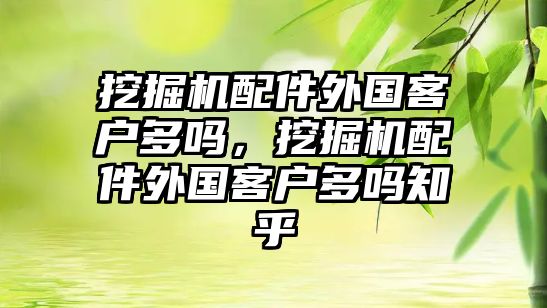 挖掘机配件外国客户多吗，挖掘机配件外国客户多吗知乎